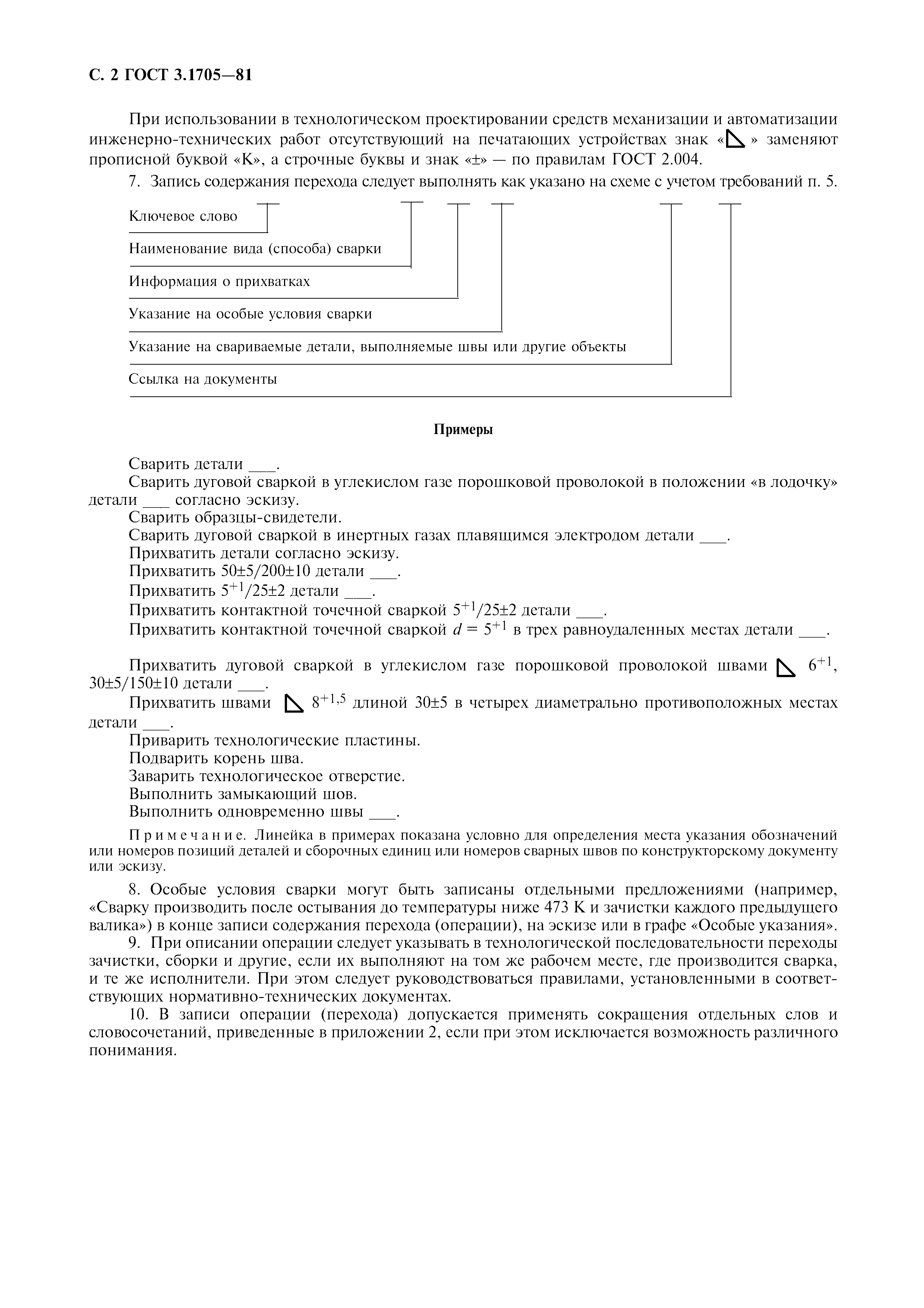 С. 2 ГОСТ 3.1705—81

При использовании в технологическом проектировании средств механизации и автоматизации инженерно-технических работ отсутствующий на печатающих устройствах знак «◺» заменяют прописной буквой «К», а строчные буквы и знак «±» — по правилам ГОСТ 2.004.

7. Запись содержания перехода следует выполнять как указано на схеме с учетом требований п. 5.

Ключевое слово

Наименование вида (способа) сварки

Информация о прихватках

Указание на особые условия сварки

Указание на свариваемые детали, выполняемые швы или другие объекты

Ссылка на документы

Примеры

Сварить детали ___.
Сварить дуговой сваркой в углекислом газе порошковой проволокой в положении «в лодочку» детали ___ согласно эскизу.
Сварить образцы-свидетели.
Сварить дуговой сваркой в инертных газах плавящимся электродом детали ___.
Прихватить детали согласно эскизу.
Прихватить 50±5/200±10 детали ___.
Прихватить $5^{+1}$/25±2 детали ___.
Прихватить контактной точечной сваркой $5^{+1}$/25±2 детали ___.
Прихватить контактной точечной сваркой $d = 5^{+1}$ в трех равноудаленных местах детали ___.

Прихватить дуговой сваркой в углекислом газе порошковой проволокой швами ◺ $6^{+1}$, 30±5/150±10 детали ___.
Прихватить швами ◺ $8^{+1,5}$ длиной 30±5 в четырех диаметрально противоположных местах детали ___.
Приварить технологические пластины.
Подварить корень шва.
Заварить технологическое отверстие.
Выполнить замыкающий шов.
Выполнить одновременно швы ___.

Примечание. Линейка в примерах показана условно для определения места указания обозначений или номеров позиций деталей и сборочных единиц или номеров сварных швов по конструкторскому документу или эскизу.

8. Особые условия сварки могут быть записаны отдельными предложениями (например, «Сварку производить после остывания до температуры ниже 473 К и зачистки каждого предыдущего валика») в конце записи содержания перехода (операции), на эскизе или в графе «Особые указания».
9. При описании операции следует указывать в технологической последовательности переходы зачистки, сборки и другие, если их выполняют на том же рабочем месте, где производится сварка, и те же исполнители. При этом следует руководствоваться правилами, установленными в соответствующих нормативно-технических документах.
10. В записи операции (перехода) допускается применять сокращения отдельных слов и словосочетаний, приведенные в приложении 2, если при этом исключается возможность различного понимания.